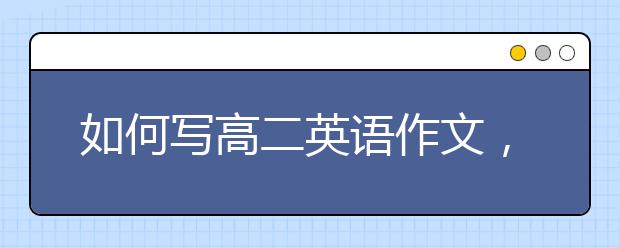 如何写高二英语作文，